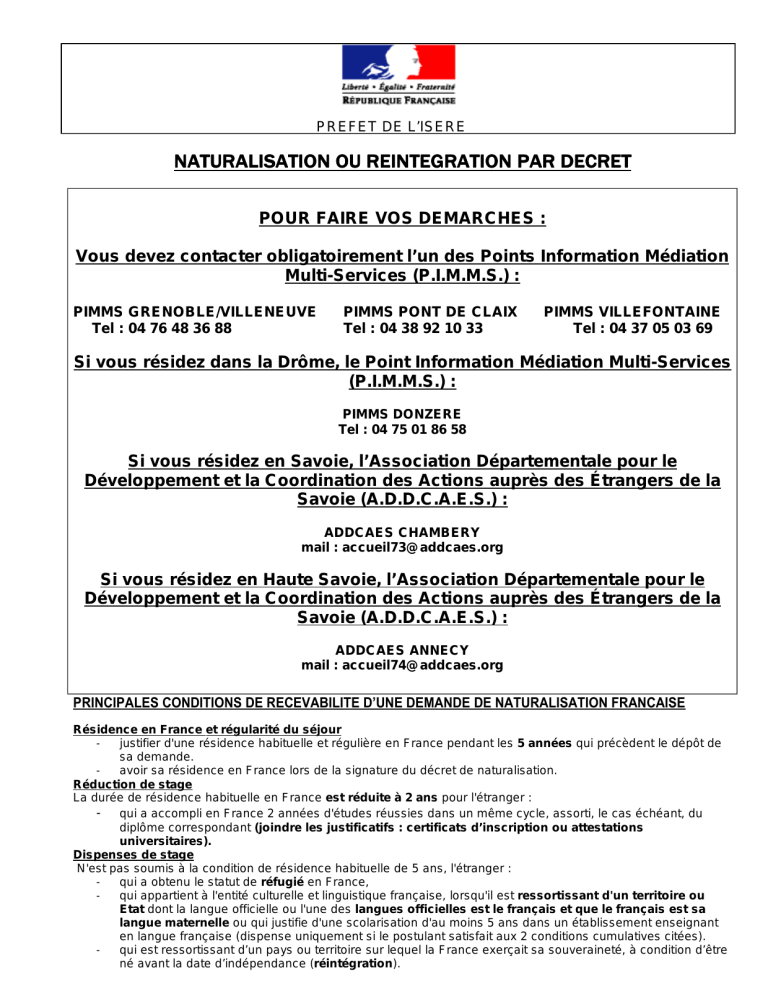 Liberté • Égalité • Fraternité
RÉPUBLIQUE FRANÇAISE

PREFET DE L'ISERE

NATURALISATION OU REINTEGRATION PAR DECRET

POUR FAIRE VOS DEMARCHES :

Vous devez contacter obligatoirement l'un des Points Information Médiation Multi-Services (P.I.M.M.S.) :

PIMMS GRENOBLE/VILLENEUVE
Tel : 04 76 48 36 88

PIMMS PONT DE CLAIX
Tel : 04 38 92 10 33

PIMMS VILLEFONTAINE
Tel : 04 37 05 03 69

Si vous résidez dans la Drôme, le Point Information Médiation Multi-Services (P.I.M.M.S.) :

PIMMS DONZERE
Tel : 04 75 01 86 58

Si vous résidez en Savoie, l'Association Départementale pour le Développement et la Coordination des Actions auprès des Étrangers de la Savoie (A.D.D.C.A.E.S.) :

ADDCAES CHAMBERY
mail : accueil73@addcaes.org

Si vous résidez en Haute Savoie, l'Association Départementale pour le Développement et la Coordination des Actions auprès des Étrangers de la Savoie (A.D.D.C.A.E.S.) :

ADDCAES ANNECY
mail : accueil74@addcaes.org

PRINCIPALES CONDITIONS DE RECEVABILITE D'UNE DEMANDE DE NATURALISATION FRANCAISE

Résidence en France et régularité du séjour
- justifier d'une résidence habituelle et régulière en France pendant les 5 années qui précèdent le dépôt de sa demande.
- avoir sa résidence en France lors de la signature du décret de naturalisation.

Réduction de stage
La durée de résidence habituelle en France est réduite à 2 ans pour l'étranger :
- qui a accompli en France 2 années d'études réussies dans un même cycle, assorti, le cas échéant, du diplôme correspondant (joindre les justificatifs : certificats d'inscription ou attestations universitaires).

Dispenses de stage
N'est pas soumis à la condition de résidence habituelle de 5 ans, l'étranger :
- qui a obtenu le statut de réfugié en France,
- qui appartient à l'entité culturelle et linguistique française, lorsqu'il est ressortissant d'un territoire ou Etat dont la langue officielle ou l'une des langues officielles est le français et que le français est sa langue maternelle ou qui justifie d'une scolarisation d'au moins 5 ans dans un établissement enseignant en langue française (dispense uniquement si le postulant satisfait aux 2 conditions cumulatives citées).
- qui est ressortissant d'un pays ou territoire sur lequel la France exerçait sa souveraineté, à condition d'être né avant la date d'indépendance (réintégration).